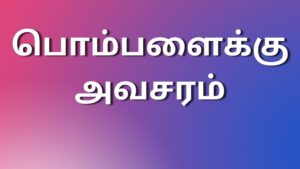 பொம்பளைக்கு அவசரம்